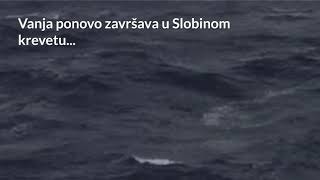 Vanja ponovo završava u Slobinom krevetu...